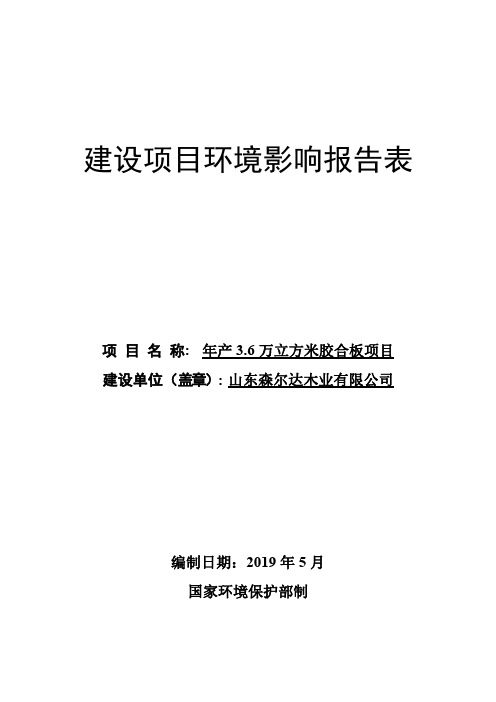 建设项目环境影响报告表

项 目 名 称: 年产 3.6 万立方米胶合板项目

建设单位（盖章）: 山东森尔达木业有限公司

编制日期：2019 年 5 月

国家环境保护部制